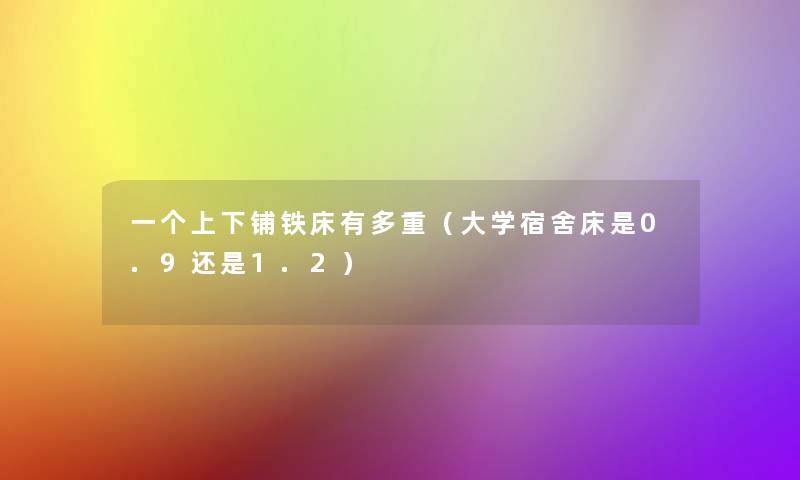 一个上下铺铁床有多重（大学宿舍床是0.9还是1.2）